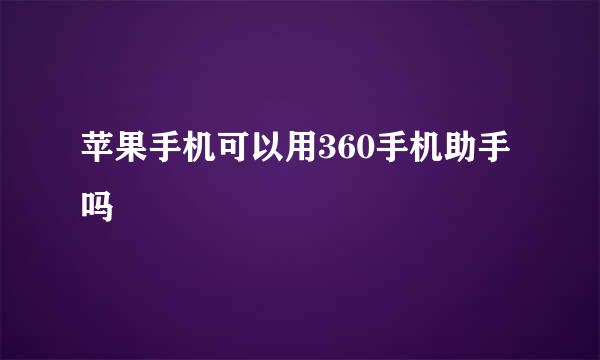 苹果手机可以用360手机助手吗